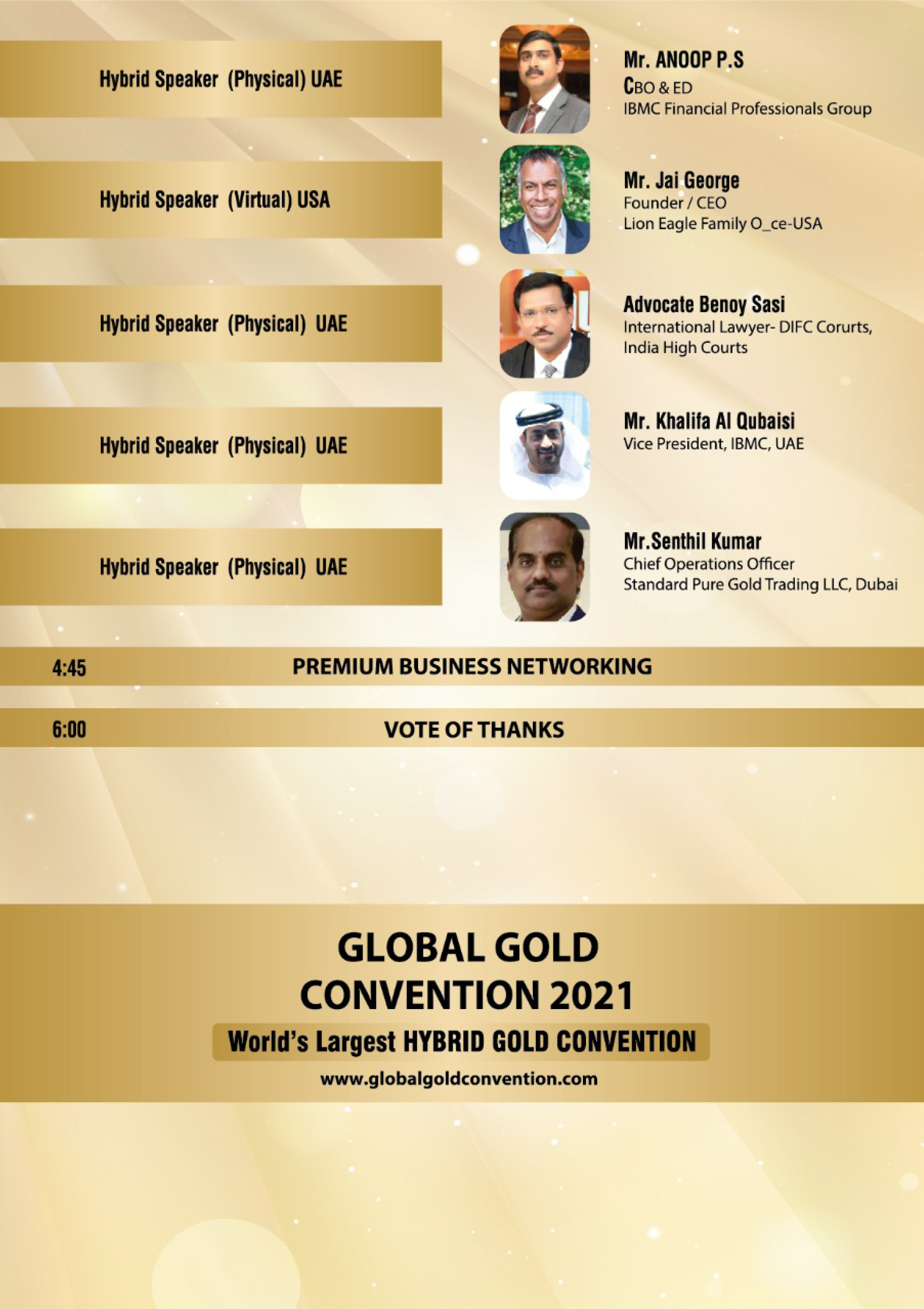 Hybrid Speaker (Physical) UAE

Mr. ANOOP P.S
CBO & ED
IBMC Financial Professionals Group

Hybrid Speaker (Virtual) USA

Mr. Jai George
Founder / CEO
Lion Eagle Family O_ce-USA

Hybrid Speaker (Physical) UAE

Advocate Benoy Sasi
International Lawyer- DIFC Corurts, India High Courts

Hybrid Speaker (Physical) UAE

Mr. Khalifa Al Qubaisi
Vice President, IBMC, UAE

Hybrid Speaker (Physical) UAE

Mr.Senthil Kumar
Chief Operations Officer
Standard Pure Gold Trading LLC, Dubai

4:45 PREMIUM BUSINESS NETWORKING

6:00 VOTE OF THANKS

GLOBAL GOLD
CONVENTION 2021

World's Largest HYBRID GOLD CONVENTION

www.globalgoldconvention.com